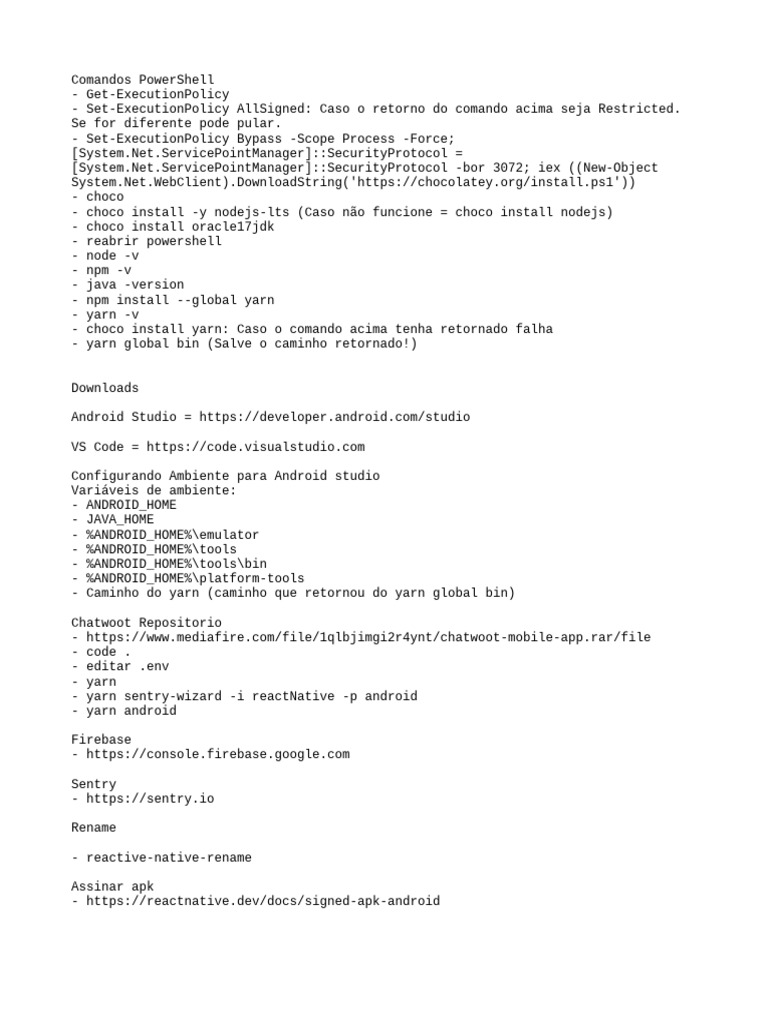 Comandos PowerShell
- Get-ExecutionPolicy
- Set-ExecutionPolicy AllSigned: Caso o retorno do comando acima seja Restricted. Se for diferente pode pular.
- Set-ExecutionPolicy Bypass -Scope Process -Force; [System.Net.ServicePointManager]::SecurityProtocol = [System.Net.ServicePointManager]::SecurityProtocol -bor 3072; iex ((New-Object System.Net.WebClient).DownloadString('https://chocolatey.org/install.ps1'))
- choco
- choco install -y nodejs-lts (Caso não funcione = choco install nodejs)
- choco install oracle17jdk
- reabrir powershell
- node -v
- npm -v
- java -version
- npm install --global yarn
- yarn -v
- choco install yarn: Caso o comando acima tenha retornado falha
- yarn global bin (Salve o caminho retornado!)

Downloads

Android Studio = https://developer.android.com/studio

VS Code = https://code.visualstudio.com

Configurando Ambiente para Android studio
Variáveis de ambiente:
- ANDROID_HOME
- JAVA_HOME
- %ANDROID_HOME%\emulator
- %ANDROID_HOME%\tools
- %ANDROID_HOME%\tools\bin
- %ANDROID_HOME%\platform-tools
- Caminho do yarn (caminho que retornou do yarn global bin)

Chatwoot Repositorio
- https://www.mediafire.com/file/1qlbjimgi2r4ynt/chatwoot-mobile-app.rar/file
- code .
- editar .env
- yarn
- yarn sentry-wizard -i reactNative -p android
- yarn android

Firebase
- https://console.firebase.google.com

Sentry
- https://sentry.io

Rename

- reactive-native-rename

Assinar apk
- https://reactnative.dev/docs/signed-apk-android